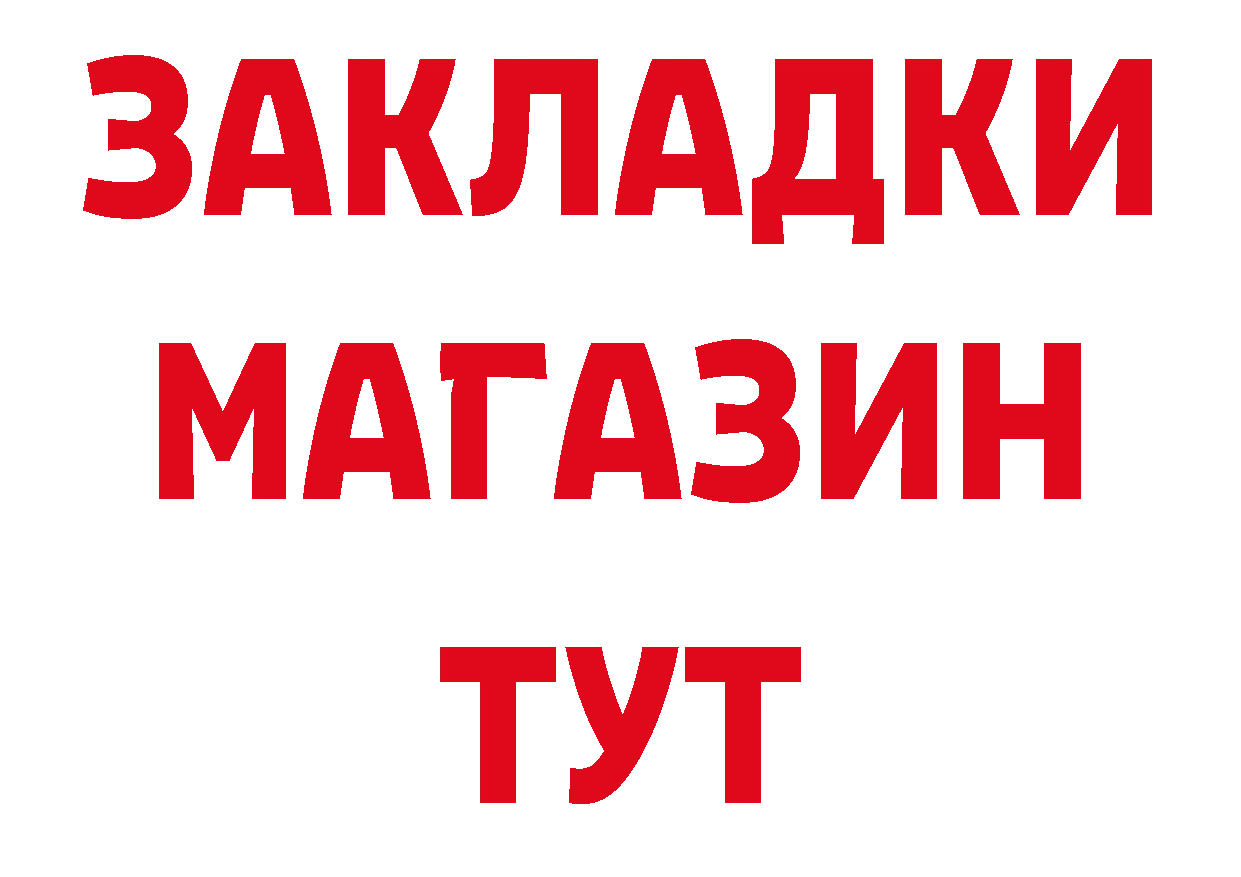 ЗАКЛАДКИ
МАГАЗИН
ТУТ